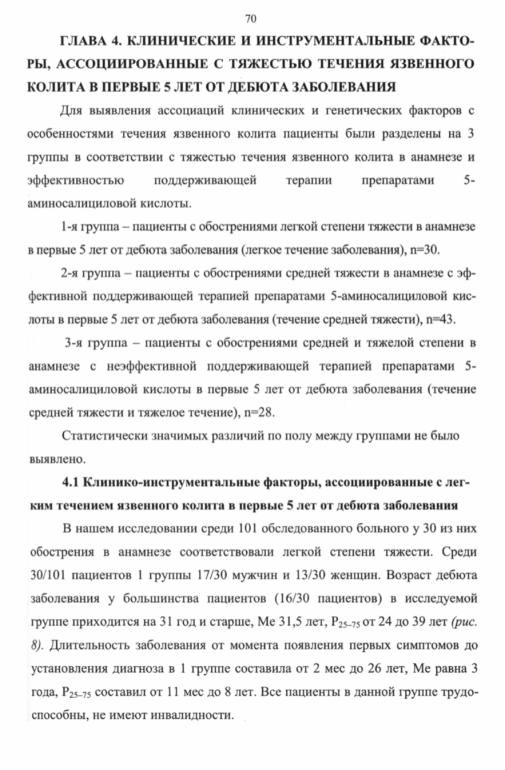 70

ГЛАВА 4. КЛИНИЧЕСКИЕ И ИНСТРУМЕНТАЛЬНЫЕ ФАКТОРЫ, АССОЦИИРОВАННЫЕ С ТЯЖЕСТЬЮ ТЕЧЕНИЯ ЯЗВЕННОГО КОЛИТА В ПЕРВЫЕ 5 ЛЕТ ОТ ДЕБЮТА ЗАБОЛЕВАНИЯ

Для выявления ассоциаций клинических и генетических факторов с особенностями течения язвенного колита пациенты были разделены на 3 группы в соответствии с тяжестью течения язвенного колита в анамнезе и эффективностью поддерживающей терапии препаратами 5-аминосалициловой кислоты.

1-я группа – пациенты с обострениями легкой степени тяжести в анамнезе в первые 5 лет от дебюта заболевания (легкое течение заболевания), n=30.

2-я группа – пациенты с обострениями средней тяжести в анамнезе с эффективной поддерживающей терапией препаратами 5-аминосалициловой кислоты в первые 5 лет от дебюта заболевания (течение средней тяжести), n=43.

3-я группа – пациенты с обострениями средней и тяжелой степени в анамнезе с неэффективной поддерживающей терапией препаратами 5-аминосалициловой кислоты в первые 5 лет от дебюта заболевания (течение средней тяжести и тяжелое течение), n=28.

Статистически значимых различий по полу между группами не было выявлено.

4.1 Клинико-инструментальные факторы, ассоциированные с легким течением язвенного колита в первые 5 лет от дебюта заболевания

В нашем исследовании среди 101 обследованного больного у 30 из них обострения в анамнезе соответствовали легкой степени тяжести. Среди 30/101 пациентов 1 группы 17/30 мужчин и 13/30 женщин. Возраст дебюта заболевания у большинства пациентов (16/30 пациентов) в исследуемой группе приходится на 31 год и старше, Ме 31,5 лет, $P_{25-75}$ от 24 до 39 лет (рис. 8). Длительность заболевания от момента появления первых симптомов до установления диагноза в 1 группе составила от 2 мес до 26 лет, Ме равна 3 года, $P_{25-75}$ составил от 11 мес до 8 лет. Все пациенты в данной группе трудоспособны, не имеют инвалидности.